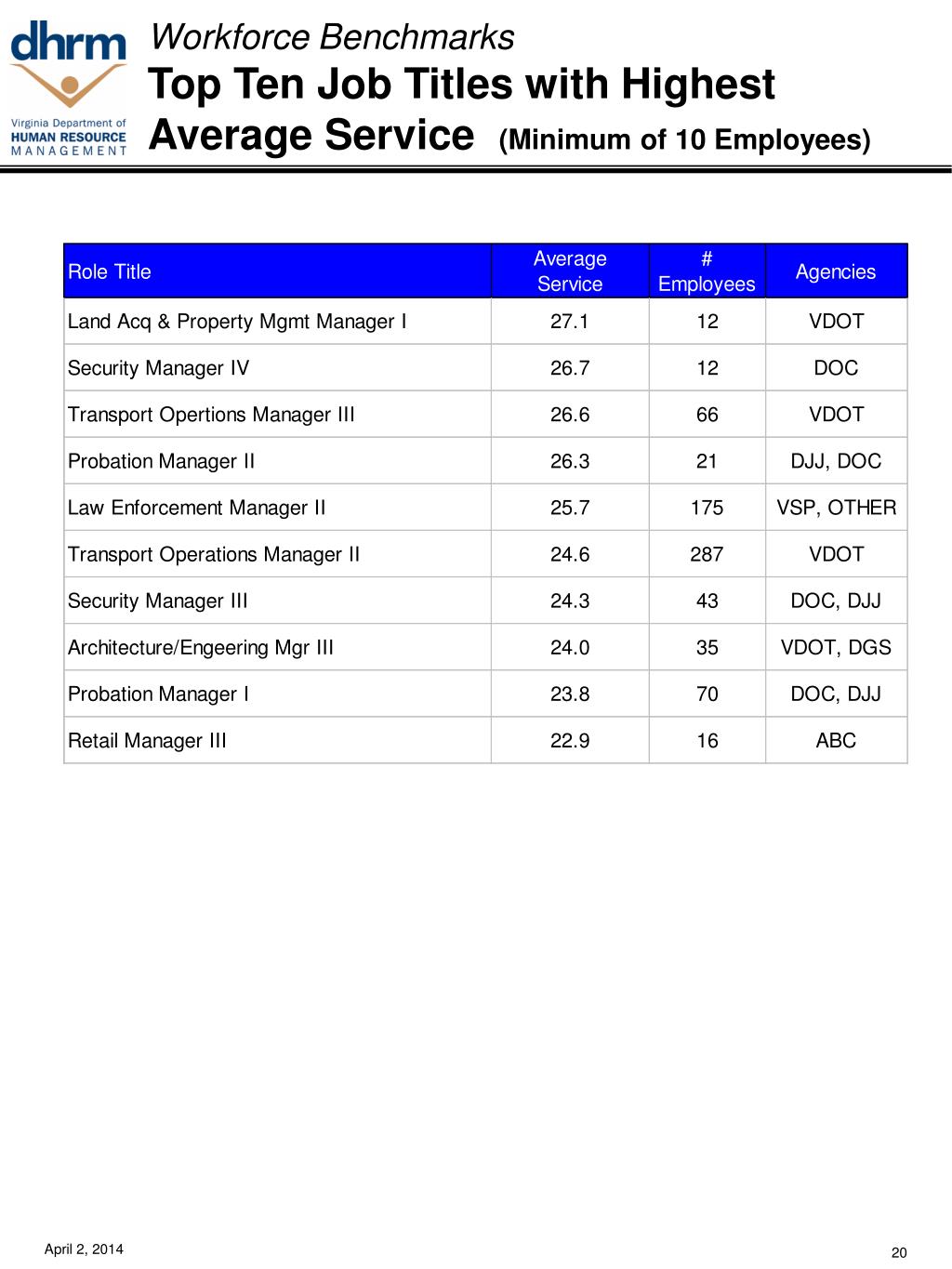 dhrm
Virginia Department of
HUMAN RESOURCE
MANAGEMENT

Workforce Benchmarks
Top Ten Job Titles with Highest Average Service (Minimum of 10 Employees)

| Role Title | Average Service | # Employees | Agencies |
|---|---|---|---|
| Land Acq & Property Mgmt Manager I | 27.1 | 12 | VDOT |
| Security Manager IV | 26.7 | 12 | DOC |
| Transport Opertions Manager III | 26.6 | 66 | VDOT |
| Probation Manager II | 26.3 | 21 | DJJ, DOC |
| Law Enforcement Manager II | 25.7 | 175 | VSP, OTHER |
| Transport Operations Manager II | 24.6 | 287 | VDOT |
| Security Manager III | 24.3 | 43 | DOC, DJJ |
| Architecture/Engeering Mgr III | 24.0 | 35 | VDOT, DGS |
| Probation Manager I | 23.8 | 70 | DOC, DJJ |
| Retail Manager III | 22.9 | 16 | ABC |

April 2, 2014

20